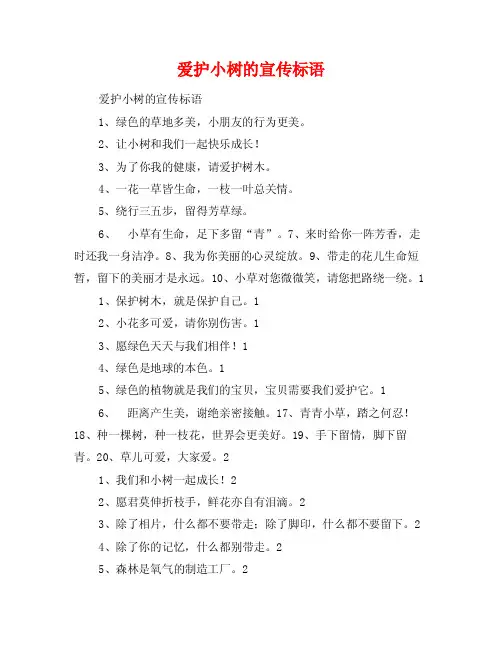 爱护小树的宣传标语

爱护小树的宣传标语

1、绿色的草地多美，小朋友的行为更美。

2、让小树和我们一起快乐成长！

3、为了你我的健康，请爱护树木。

4、一花一草皆生命，一枝一叶总关情。

5、绕行三五步，留得芳草绿。

6、 小草有生命，足下多留“青”。7、来时给你一阵芳香，走时还我一身洁净。8、我为你美丽的心灵绽放。9、带走的花儿生命短暂，留下的美丽才是永远。10、小草对您微微笑，请您把路绕一绕。1

1、保护树木，就是保护自己。1

2、小花多可爱，请你别伤害。1

3、愿绿色天天与我们相伴！1

4、绿色是地球的本色。1

5、绿色的植物就是我们的宝贝，宝贝需要我们爱护它。1

6、 距离产生美，谢绝亲密接触。17、青青小草，踏之何忍！18、种一棵树，种一枝花，世界会更美好。19、手下留情，脚下留青。20、草儿可爱，大家爱。2

1、我们和小树一起成长！2

2、愿君莫伸折枝手，鲜花亦自有泪滴。2

3、除了相片，什么都不要带走；除了脚印，什么都不要留下。2

4、除了你的记忆，什么都别带走。2

5、森林是氧气的制造工厂。2